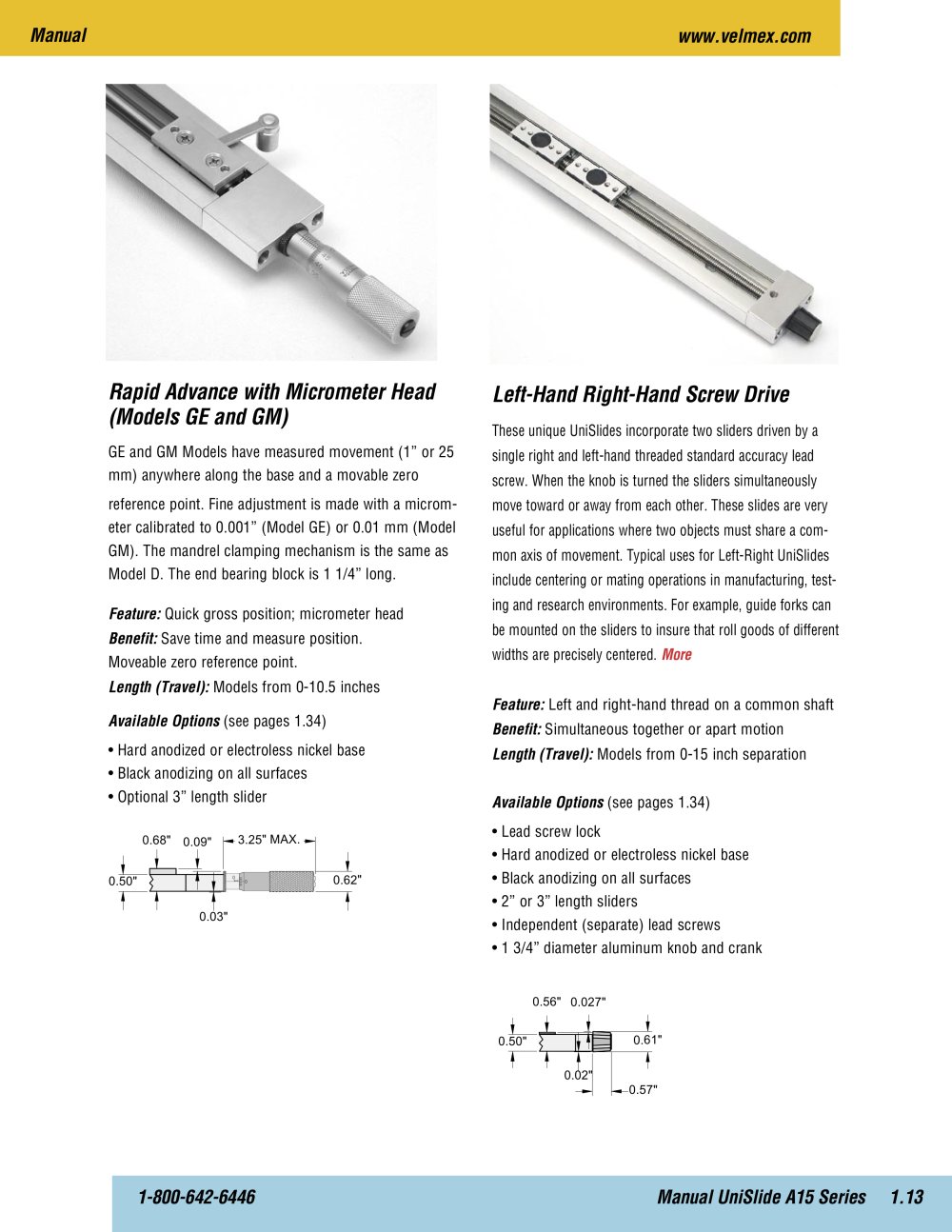 Manual

www.velmex.com

Rapid Advance with Micrometer Head (Models GE and GM)

GE and GM Models have measured movement (1" or 25 mm) anywhere along the base and a movable zero reference point. Fine adjustment is made with a micrometer calibrated to 0.001" (Model GE) or 0.01 mm (Model GM). The mandrel clamping mechanism is the same as Model D. The end bearing block is 1 1/4" long.

Feature: Quick gross position; micrometer head
Benefit: Save time and measure position.
Moveable zero reference point.
Length (Travel): Models from 0-10.5 inches

Available Options (see pages 1.34)

• Hard anodized or electroless nickel base
• Black anodizing on all surfaces
• Optional 3" length slider

0.68"
0.09"
3.25" MAX.
0.50"
0.62"
0.03"

Left-Hand Right-Hand Screw Drive

These unique UniSlides incorporate two sliders driven by a single right and left-hand threaded standard accuracy lead screw. When the knob is turned the sliders simultaneously move toward or away from each other. These slides are very useful for applications where two objects must share a common axis of movement. Typical uses for Left-Right UniSlides include centering or mating operations in manufacturing, testing and research environments. For example, guide forks can be mounted on the sliders to insure that roll goods of different widths are precisely centered. More

Feature: Left and right-hand thread on a common shaft
Benefit: Simultaneous together or apart motion
Length (Travel): Models from 0-15 inch separation

Available Options (see pages 1.34)

• Lead screw lock
• Hard anodized or electroless nickel base
• Black anodizing on all surfaces
• 2" or 3" length sliders
• Independent (separate) lead screws
• 1 3/4" diameter aluminum knob and crank

0.56"
0.027"
0.50"
0.61"
0.02"
0.57"

1-800-642-6446

Manual UniSlide A15 Series 1.13